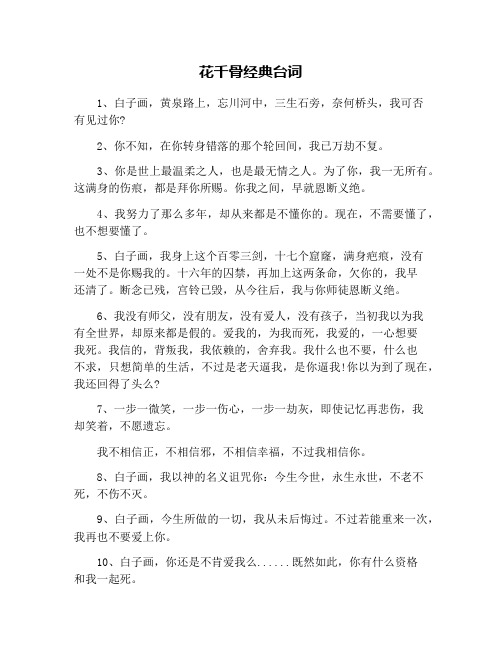 花千骨经典台词

1、白子画，黄泉路上，忘川河中，三生石旁，奈何桥头，我可否有见过你?

2、你不知，在你转身错落的那个轮回间，我已万劫不复。

3、你是世上最温柔之人，也是最无情之人。为了你，我一无所有。这满身的伤痕，都是拜你所赐。你我之间，早就恩断义绝。

4、我努力了那么多年，却从来都是不懂你的。现在，不需要懂了，也不想要懂了。

5、白子画，我身上这个百零三剑，十七个窟窿，满身疤痕，没有一处不是你赐我的。十六年的囚禁，再加上这两条命，欠你的，我早还清了。断念已残，宫铃已毁，从今往后，我与你师徒恩断义绝。

6、我没有师父，没有朋友，没有爱人，没有孩子，当初我以为我有全世界，却原来都是假的。爱我的，为我而死，我爱的，一心想要我死。我信的，背叛我，我依赖的，舍弃我。我什么也不要，什么也不求，只想简单的生活，不过是老天逼我，是你逼我!你以为到了现在，我还回得了头么?

7、一步一微笑，一步一伤心，一步一劫灰，即使记忆再悲伤，我却笑着，不愿遗忘。

我不相信正，不相信邪，不相信幸福，不过我相信你。

8、白子画，我以神的名义诅咒你：今生今世，永生永世，不老不死，不伤不灭。

9、白子画，今生所做的一切，我从未后悔过。不过若能重来一次，我再也不要爱上你。

10、白子画，你还是不肯爱我么......既然如此，你有什么资格和我一起死。